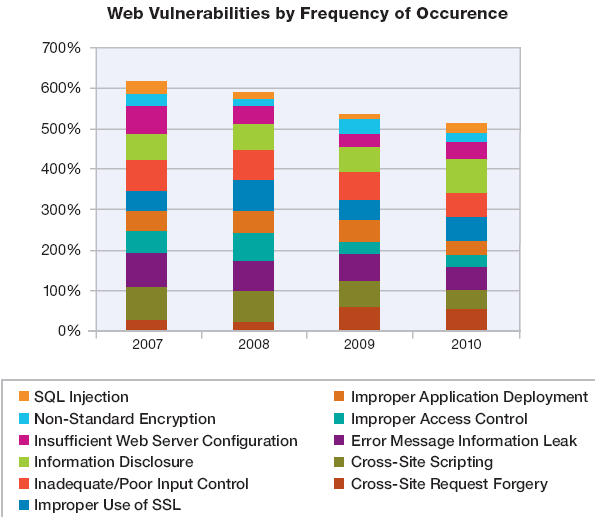 Web Vulnerabilities by Frequency of Occurence

700%
600%
500%
400%
300%
200%
100%
0%

2007
2008
2009
2010

SQL Injection
Non-Standard Encryption
Insufficient Web Server Configuration
Information Disclosure
Inadequate/Poor Input Control
Improper Use of SSL
Improper Application Deployment
Improper Access Control
Error Message Information Leak
Cross-Site Scripting
Cross-Site Request Forgery